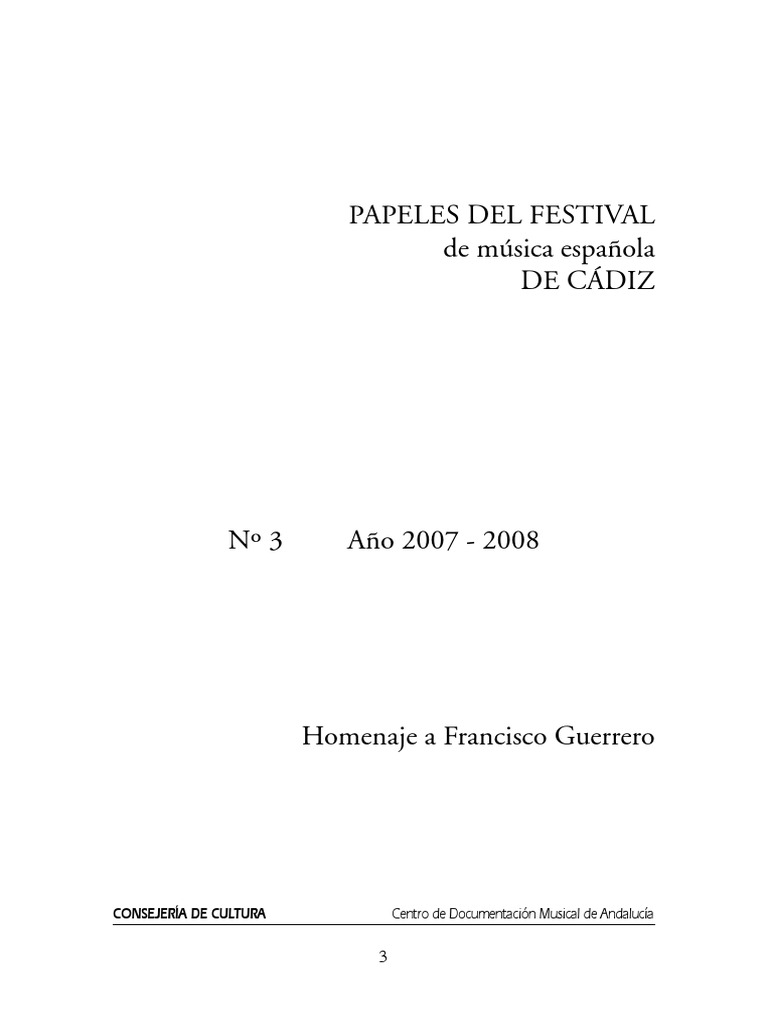 PAPELES DEL FESTIVAL
de música española
DE CÁDIZ

Nº 3 Año 2007 - 2008

Homenaje a Francisco Guerrero

CONSEJERÍA DE CULTURA Centro de Documentación Musical de Andalucía

3